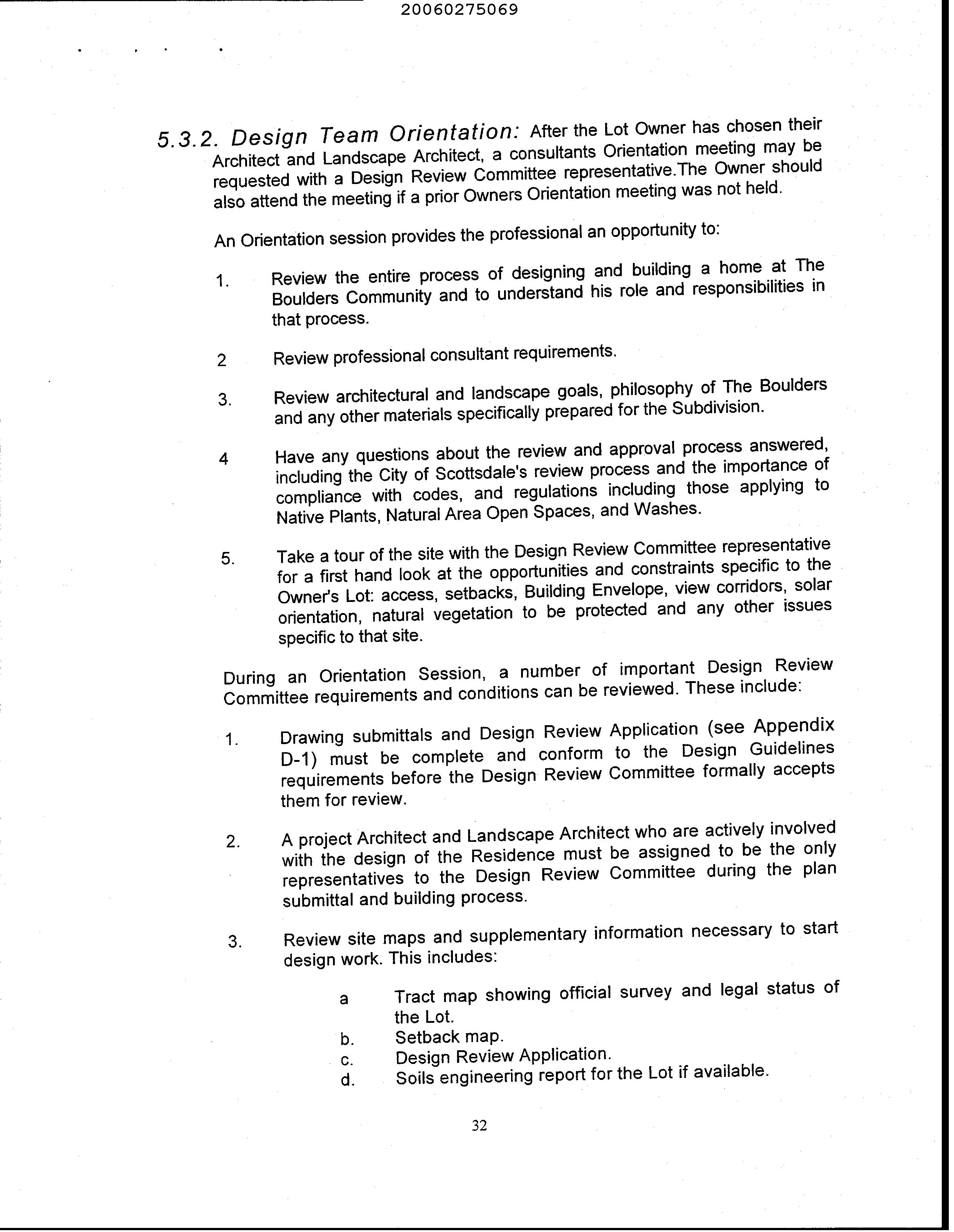 20060275069

5.3.2. Design Team Orientation: After the Lot Owner has chosen their Architect and Landscape Architect, a consultants Orientation meeting may be requested with a Design Review Committee representative.The Owner should also attend the meeting if a prior Owners Orientation meeting was not held.

An Orientation session provides the professional an opportunity to:

1. Review the entire process of designing and building a home at The Boulders Community and to understand his role and responsibilities in that process.

2 Review professional consultant requirements.

3. Review architectural and landscape goals, philosophy of The Boulders and any other materials specifically prepared for the Subdivision.

4 Have any questions about the review and approval process answered, including the City of Scottsdale's review process and the importance of compliance with codes, and regulations including those applying to Native Plants, Natural Area Open Spaces, and Washes.

5. Take a tour of the site with the Design Review Committee representative for a first hand look at the opportunities and constraints specific to the Owner's Lot: access, setbacks, Building Envelope, view corridors, solar orientation, natural vegetation to be protected and any other issues specific to that site.

During an Orientation Session, a number of important Design Review Committee requirements and conditions can be reviewed. These include:

1. Drawing submittals and Design Review Application (see Appendix D-1) must be complete and conform to the Design Guidelines requirements before the Design Review Committee formally accepts them for review.

2. A project Architect and Landscape Architect who are actively involved with the design of the Residence must be assigned to be the only representatives to the Design Review Committee during the plan submittal and building process.

3. Review site maps and supplementary information necessary to start design work. This includes:

a Tract map showing official survey and legal status of the Lot.
b. Setback map.
c. Design Review Application.
d. Soils engineering report for the Lot if available.

32